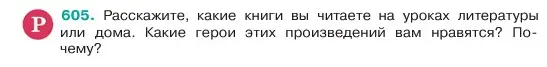 Р

605. Расскажите, какие книги вы читаете на уроках литературы или дома. Какие герои этих произведений вам нравятся? Почему?